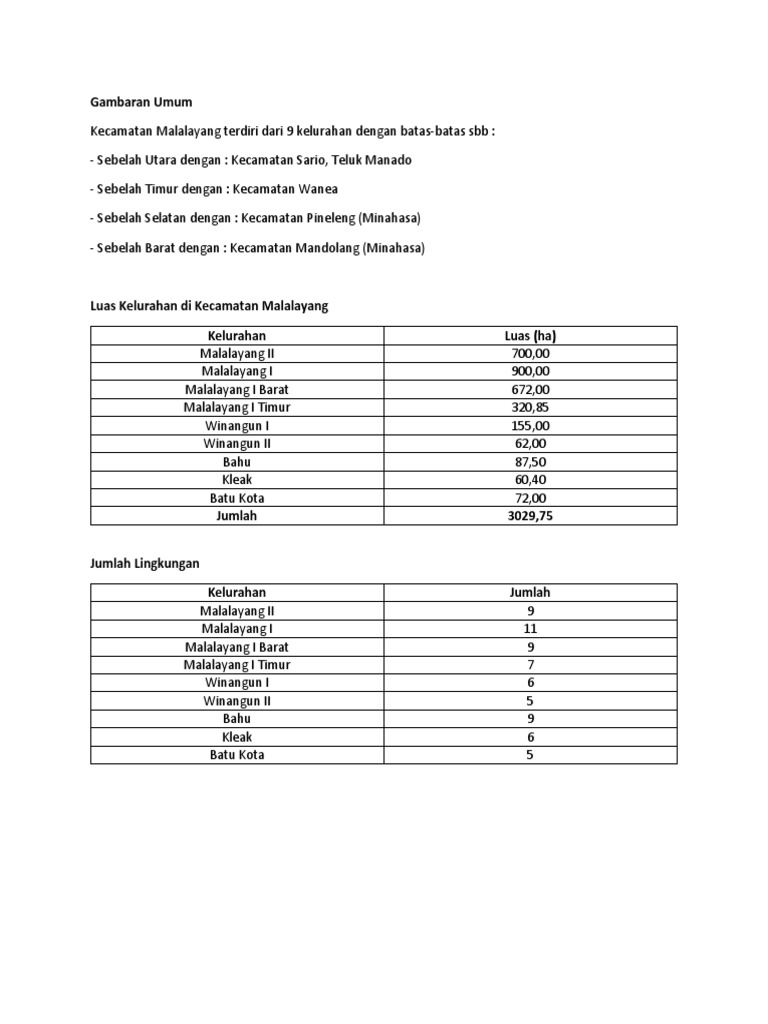 Gambaran Umum

Kecamatan Malalayang terdiri dari 9 kelurahan dengan batas-batas sbb :

- Sebelah Utara dengan : Kecamatan Sario, Teluk Manado

- Sebelah Timur dengan : Kecamatan Wanea

- Sebelah Selatan dengan : Kecamatan Pineleng (Minahasa)

- Sebelah Barat dengan : Kecamatan Mandolang (Minahasa)

Luas Kelurahan di Kecamatan Malalayang

| Kelurahan | Luas (ha) |
|---|---|
| Malalayang II | 700,00 |
| Malalayang I | 900,00 |
| Malalayang I Barat | 672,00 |
| Malalayang I Timur | 320,85 |
| Winangun I | 155,00 |
| Winangun II | 62,00 |
| Bahu | 87,50 |
| Kleak | 60,40 |
| Batu Kota | 72,00 |
| Jumlah | 3029,75 |

Jumlah Lingkungan

| Kelurahan | Jumlah |
|---|---|
| Malalayang II | 9 |
| Malalayang I | 11 |
| Malalayang I Barat | 9 |
| Malalayang I Timur | 7 |
| Winangun I | 6 |
| Winangun II | 5 |
| Bahu | 9 |
| Kleak | 6 |
| Batu Kota | 5 |